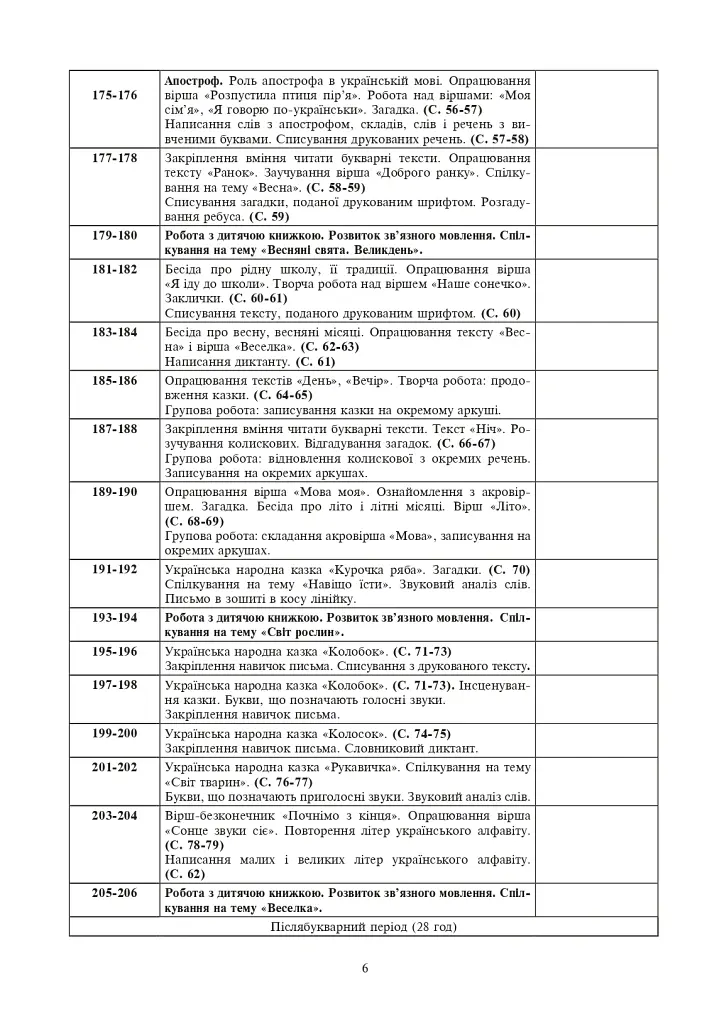 | 175-176 | Апостроф. Роль апострофа в українській мові. Опрацювання вірша «Розпустила птиця пір'я». Робота над віршами: «Моя сім'я», «Я говорю по-українськи». Загадка. (С. 56-57) Написання слів з апострофом, складів, слів і речень з вивченими буквами. Списування друкованих речень. (С. 57-58) | |
|---|---|---|
| 177-178 | Закріплення вміння читати букварні тексти. Опрацювання тексту «Ранок». Заучування вірша «Доброго ранку». Спілкування на тему «Весна». (С. 58-59) Списування загадки, поданої друкованим шрифтом. Розгадування ребуса. (С. 59) | |
| 179-180 | Робота з дитячою книжкою. Розвиток зв'язного мовлення. Спілкування на тему «Весняні свята. Великдень». | |
| 181-182 | Бесіда про рідну школу, її традиції. Опрацювання вірша «Я іду до школи». Творча робота над віршем «Наше сонечко». Заклички. (С. 60-61) Списування тексту, поданого друкованим шрифтом. (С. 60) | |
| 183-184 | Бесіда про весну, весняні місяці. Опрацювання тексту «Весна» і вірша «Веселка». (С. 62-63) Написання диктанту. (С. 61) | |
| 185-186 | Опрацювання текстів «День», «Вечір». Творча робота: продовження казки. (С. 64-65) Групова робота: записування казки на окремому аркуші. | |
| 187-188 | Закріплення вміння читати букварні тексти. Текст «Ніч». Розучування колискових. Відгадування загадок. (С. 66-67) Групова робота: відновлення колискової з окремих речень. Записування на окремих аркушах. | |
| 189-190 | Опрацювання вірша «Мова моя». Ознайомлення з акровіршем. Загадка. Бесіда про літо і літні місяці. Вірш «Літо». (С. 68-69) Групова робота: складання акровірша «Мова», записування на окремих аркушах. | |
| 191-192 | Українська народна казка «Курочка ряба». Загадки. (С. 70) Спілкування на тему «Навіщо їсти». Звуковий аналіз слів. Письмо в зошиті в косу лінійку. | |
| 193-194 | Робота з дитячою книжкою. Розвиток зв'язного мовлення. Спілкування на тему «Світ рослин». | |
| 195-196 | Українська народна казка «Колобок». (С. 71-73) Закріплення навичок письма. Списування з друкованого тексту. | |
| 197-198 | Українська народна казка «Колобок». (С. 71-73). Інсценування казки. Букви, що позначають голосні звуки. Закріплення навичок письма. | |
| 199-200 | Українська народна казка «Колосок». (С. 74-75) Закріплення навичок письма. Словниковий диктант. | |
| 201-202 | Українська народна казка «Рукавичка». Спілкування на тему «Світ тварин». (С. 76-77) Букви, що позначають приголосні звуки. Звуковий аналіз слів. | |
| 203-204 | Вірш-безконечник «Почнімо з кінця». Опрацювання вірша «Сонце звуки сіє». Повторення літер українського алфавіту. (С. 78-79) Написання малих і великих літер українського алфавіту. (С. 62) | |
| 205-206 | Робота з дитячою книжкою. Розвиток зв'язного мовлення. Спілкування на тему «Веселка». | |
| Післябукварний період (28 год) | | |

6